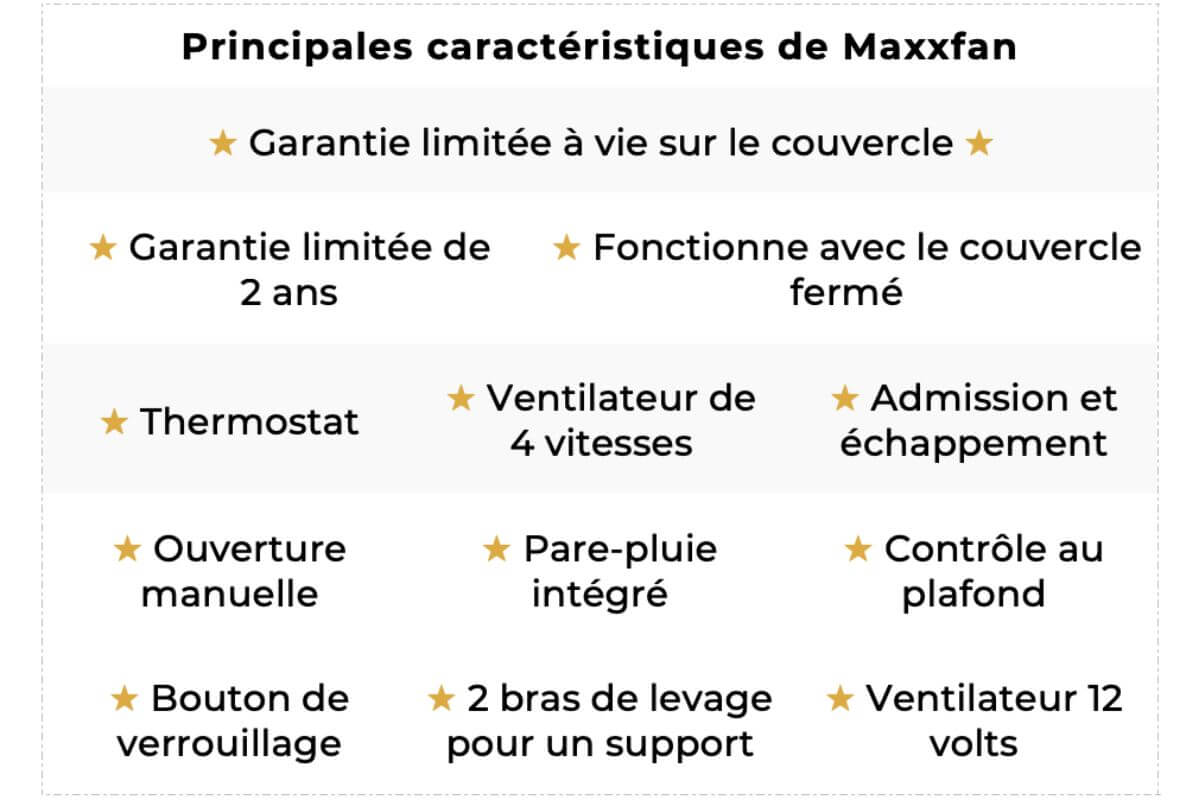 Principales caractéristiques de Maxxfan

★ Garantie limitée à vie sur le couvercle ★

★ Garantie limitée de 2 ans

★ Fonctionne avec le couvercle fermé

★ Thermostat

★ Ventilateur de 4 vitesses

★ Admission et échappement

★ Ouverture manuelle

★ Pare-pluie intégré

★ Contrôle au plafond

★ Bouton de verrouillage

★ 2 bras de levage pour un support

★ Ventilateur 12 volts